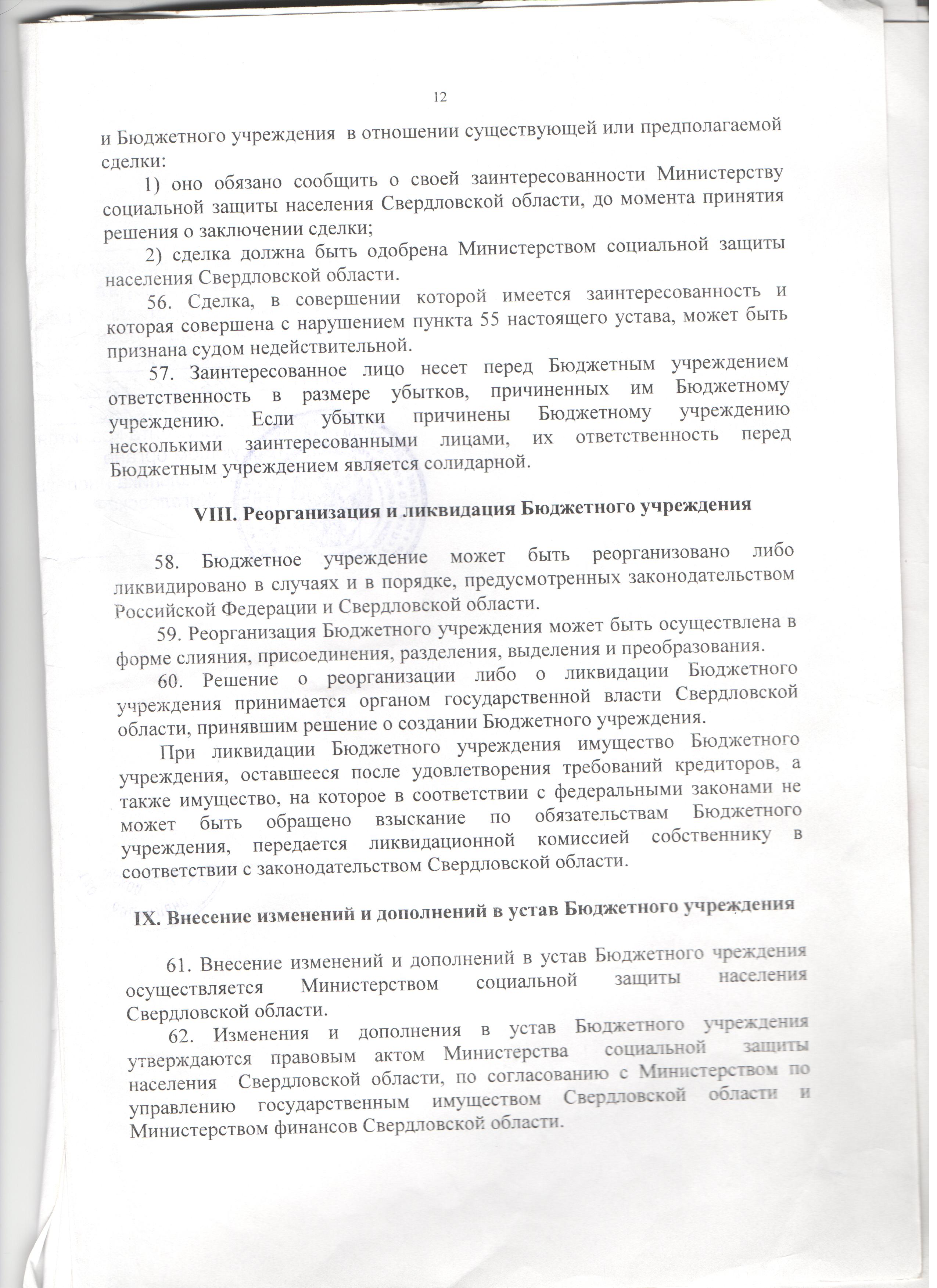 12

и Бюджетного учреждения в отношении существующей или предполагаемой сделки:

1) оно обязано сообщить о своей заинтересованности Министерству социальной защиты населения Свердловской области, до момента принятия решения о заключении сделки;

2) сделка должна быть одобрена Министерством социальной защиты населения Свердловской области.

56. Сделка, в совершении которой имеется заинтересованность и которая совершена с нарушением пункта 55 настоящего устава, может быть признана судом недействительной.

57. Заинтересованное лицо несет перед Бюджетным учреждением ответственность в размере убытков, причиненных им Бюджетному учреждению. Если убытки причинены Бюджетному учреждению несколькими заинтересованными лицами, их ответственность перед Бюджетным учреждением является солидарной.

VIII. Реорганизация и ликвидация Бюджетного учреждения

58. Бюджетное учреждение может быть реорганизовано либо ликвидировано в случаях и в порядке, предусмотренных законодательством Российской Федерации и Свердловской области.

59. Реорганизация Бюджетного учреждения может быть осуществлена в форме слияния, присоединения, разделения, выделения и преобразования.

60. Решение о реорганизации либо о ликвидации Бюджетного учреждения принимается органом государственной власти Свердловской области, принявшим решение о создании Бюджетного учреждения.

При ликвидации Бюджетного учреждения имущество Бюджетного учреждения, оставшееся после удовлетворения требований кредиторов, а также имущество, на которое в соответствии с федеральными законами не может быть обращено взыскание по обязательствам Бюджетного учреждения, передается ликвидационной комиссией собственнику в соответствии с законодательством Свердловской области.

IX. Внесение изменений и дополнений в устав Бюджетного учреждения

61. Внесение изменений и дополнений в устав Бюджетного чреждения осуществляется Министерством социальной защиты населения Свердловской области.

62. Изменения и дополнения в устав Бюджетного учреждения утверждаются правовым актом Министерства социальной защиты населения Свердловской области, по согласованию с Министерством по управлению государственным имуществом Свердловской области и Министерством финансов Свердловской области.